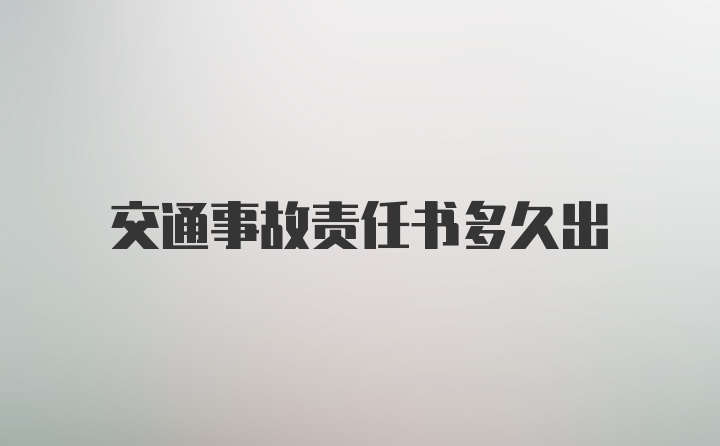 交通事故责任书多久出